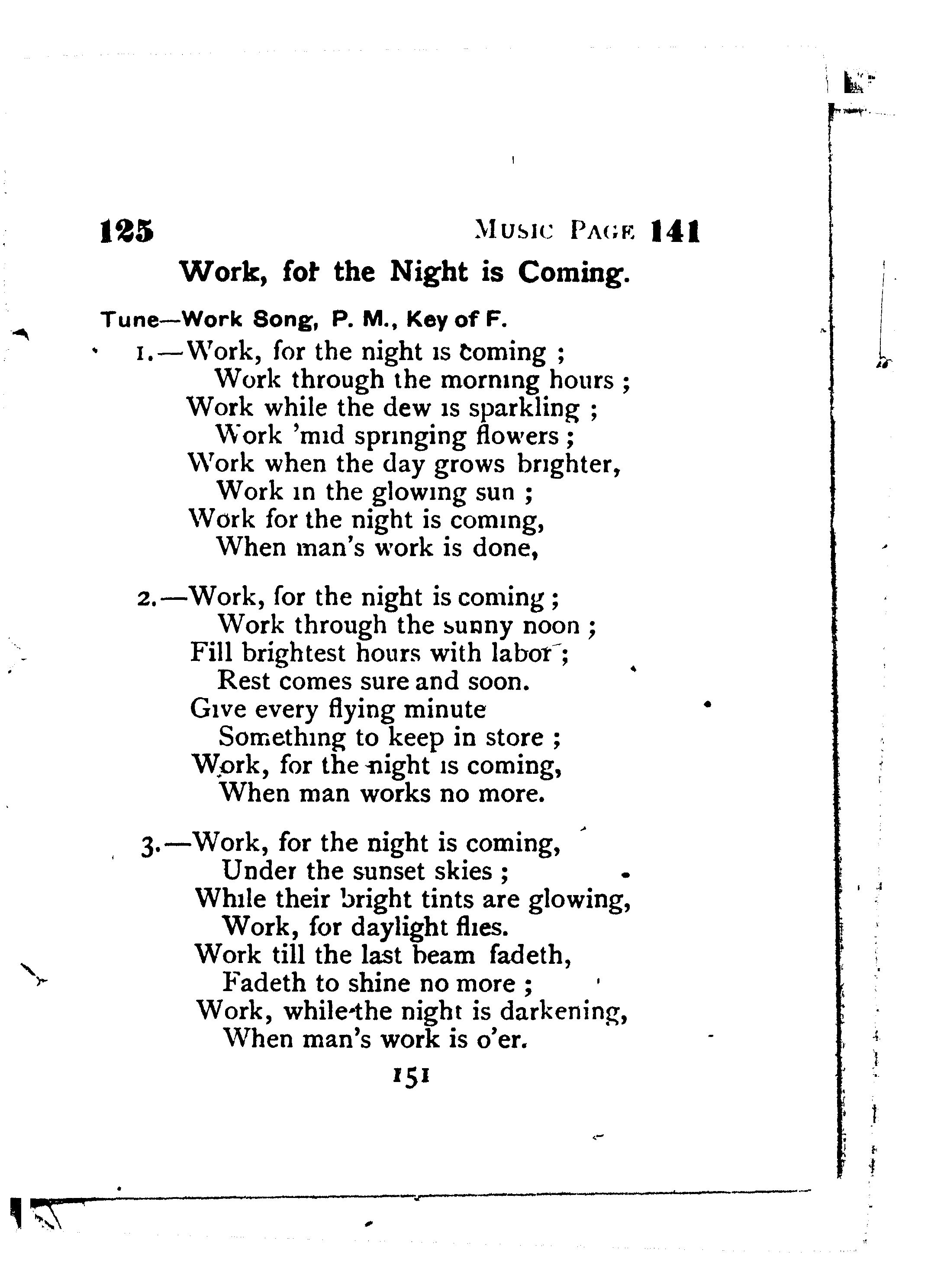 125 MUSIC PAGE 141

Work, for the Night is Coming.

Tune—Work Song, P. M., Key of F.

1.—Work, for the night is coming ;
Work through the morning hours ;
Work while the dew is sparkling ;
Work 'mid springing flowers ;
Work when the day grows brighter,
Work in the glowing sun ;
Work for the night is coming,
When man's work is done,

2.—Work, for the night is coming ;
Work through the sunny noon ;
Fill brightest hours with labor ;
Rest comes sure and soon.
Give every flying minute
Something to keep in store ;
Work, for the night is coming,
When man works no more.

3.—Work, for the night is coming,
Under the sunset skies ;
While their bright tints are glowing,
Work, for daylight flies.
Work till the last beam fadeth,
Fadeth to shine no more ;
Work, while the night is darkening,
When man's work is o'er.

151